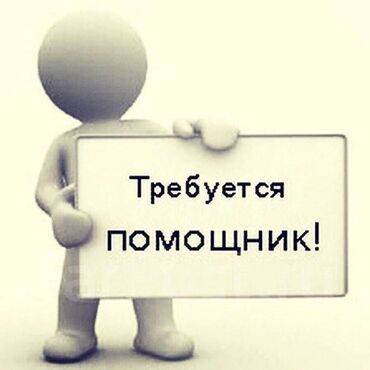 Требуется
ПОМОЩНИК!